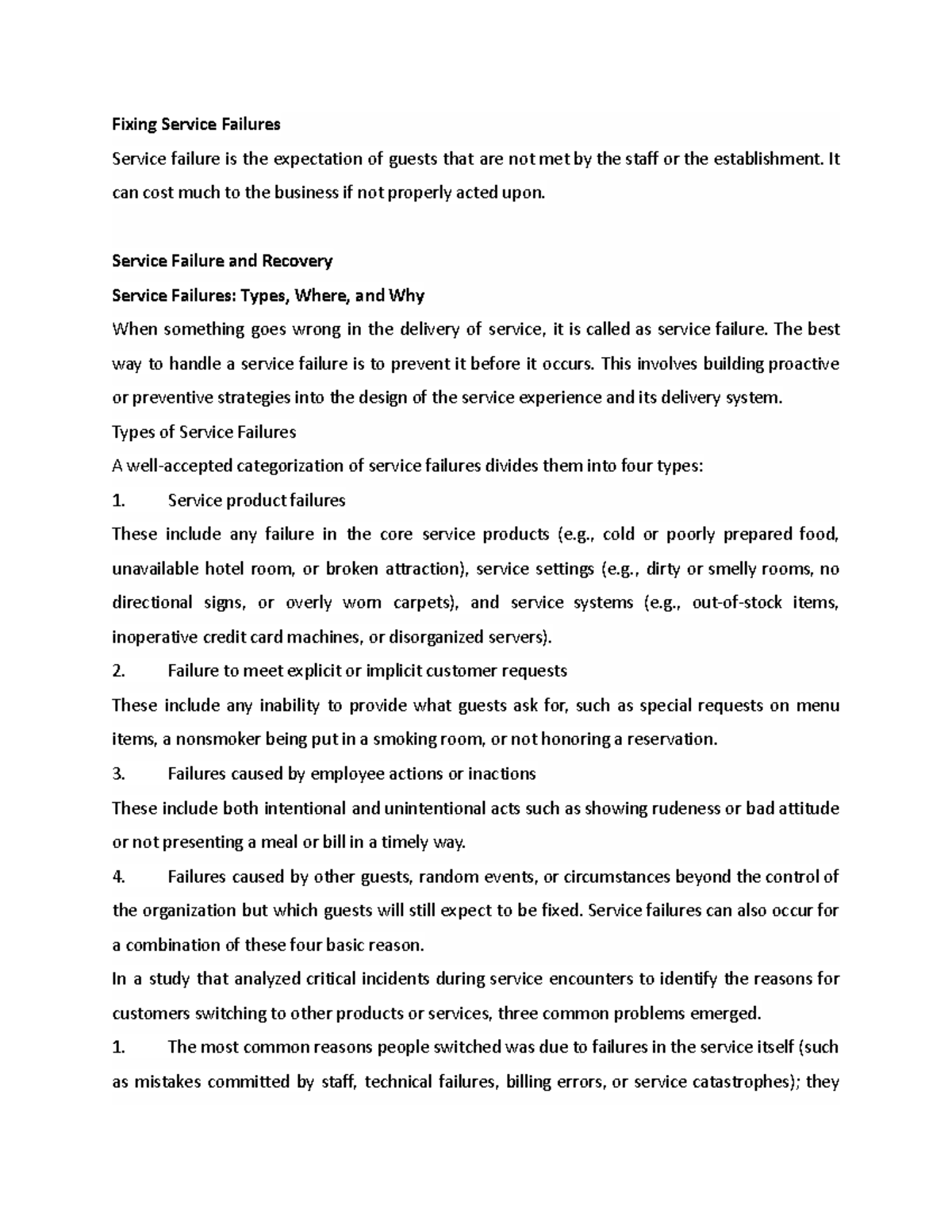 Fixing Service Failures

Service failure is the expectation of guests that are not met by the staff or the establishment. It can cost much to the business if not properly acted upon.

Service Failure and Recovery

Service Failures: Types, Where, and Why

When something goes wrong in the delivery of service, it is called as service failure. The best way to handle a service failure is to prevent it before it occurs. This involves building proactive or preventive strategies into the design of the service experience and its delivery system.

Types of Service Failures

A well-accepted categorization of service failures divides them into four types:

1. Service product failures

These include any failure in the core service products (e.g., cold or poorly prepared food, unavailable hotel room, or broken attraction), service settings (e.g., dirty or smelly rooms, no directional signs, or overly worn carpets), and service systems (e.g., out-of-stock items, inoperative credit card machines, or disorganized servers).

2. Failure to meet explicit or implicit customer requests

These include any inability to provide what guests ask for, such as special requests on menu items, a nonsmoker being put in a smoking room, or not honoring a reservation.

3. Failures caused by employee actions or inactions

These include both intentional and unintentional acts such as showing rudeness or bad attitude or not presenting a meal or bill in a timely way.

4. Failures caused by other guests, random events, or circumstances beyond the control of the organization but which guests will still expect to be fixed. Service failures can also occur for a combination of these four basic reason.

In a study that analyzed critical incidents during service encounters to identify the reasons for customers switching to other products or services, three common problems emerged.

1. The most common reasons people switched was due to failures in the service itself (such as mistakes committed by staff, technical failures, billing errors, or service catastrophes); they